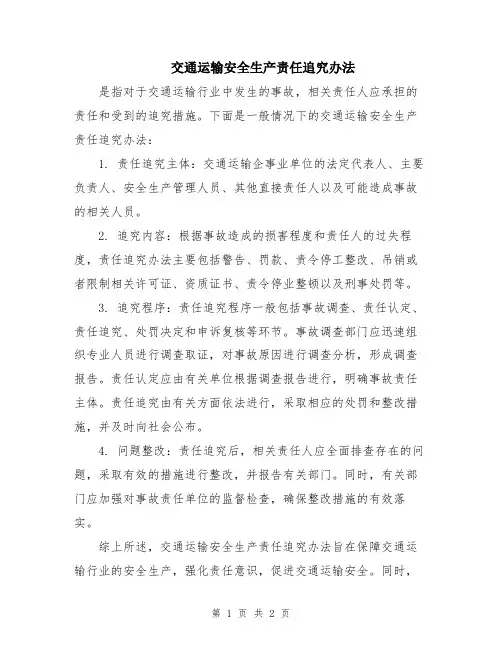 交通运输安全生产责任追究办法

是指对于交通运输行业中发生的事故，相关责任人应承担的责任和受到的追究措施。下面是一般情况下的交通运输安全生产责任追究办法：

1. 责任追究主体：交通运输企事业单位的法定代表人、主要负责人、安全生产管理人员、其他直接责任人以及可能造成事故的相关人员。

2. 追究内容：根据事故造成的损害程度和责任人的过失程度，责任追究办法主要包括警告、罚款、责令停工整改、吊销或者限制相关许可证、资质证书、责令停业整顿以及刑事处罚等。

3. 追究程序：责任追究程序一般包括事故调查、责任认定、责任追究、处罚决定和申诉复核等环节。事故调查部门应迅速组织专业人员进行调查取证，对事故原因进行调查分析，形成调查报告。责任认定应由有关单位根据调查报告进行，明确事故责任主体。责任追究由有关方面依法进行，采取相应的处罚和整改措施，并及时向社会公布。

4. 问题整改：责任追究后，相关责任人应全面排查存在的问题，采取有效的措施进行整改，并报告有关部门。同时，有关部门应加强对事故责任单位的监督检查，确保整改措施的有效落实。

综上所述，交通运输安全生产责任追究办法旨在保障交通运输行业的安全生产，强化责任意识，促进交通运输安全。同时，

第 1 页 共 2 页